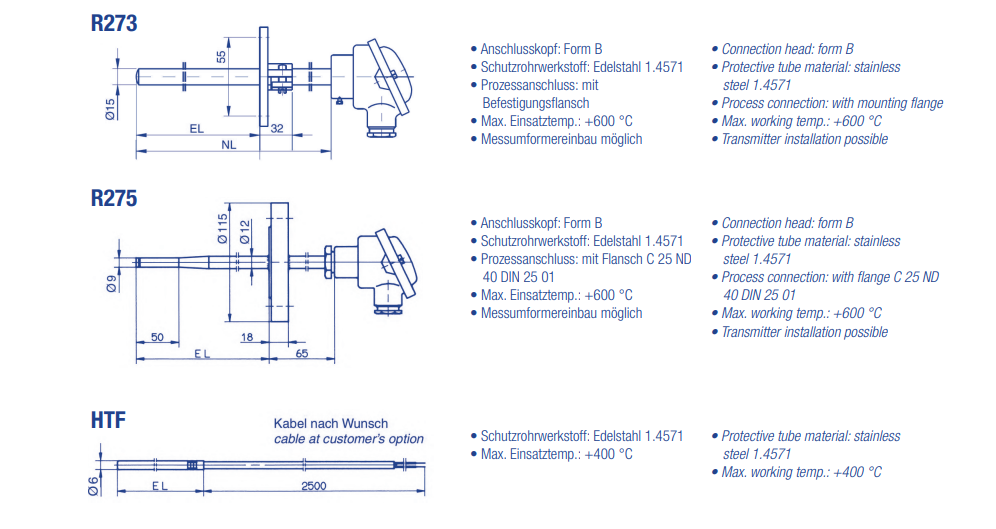 R273

55
Ø15
EL
32
NL

• Anschlusskopf: Form B
• Schutzrohrwerkstoff: Edelstahl 1.4571
• Prozessanschluss: mit Befestigungsflansch
• Max. Einsatztemp.: +600 °C
• Messumformereinbau möglich

• Connection head: form B
• Protective tube material: stainless steel 1.4571
• Process connection: with mounting flange
• Max. working temp.: +600 °C
• Transmitter installation possible

R275

Ø115
Ø12
Ø9
50
18
EL
65

• Anschlusskopf: Form B
• Schutzrohrwerkstoff: Edelstahl 1.4571
• Prozessanschluss: mit Flansch C 25 ND 40 DIN 25 01
• Max. Einsatztemp.: +600 °C
• Messumformereinbau möglich

• Connection head: form B
• Protective tube material: stainless steel 1.4571
• Process connection: with flange C 25 ND 40 DIN 25 01
• Max. working temp.: +600 °C
• Transmitter installation possible

HTF

Kabel nach Wunsch
cable at customer's option

Ø6
EL
2500

• Schutzrohrwerkstoff: Edelstahl 1.4571
• Max. Einsatztemp.: +400 °C

• Protective tube material: stainless steel 1.4571
• Max. working temp.: +400 °C